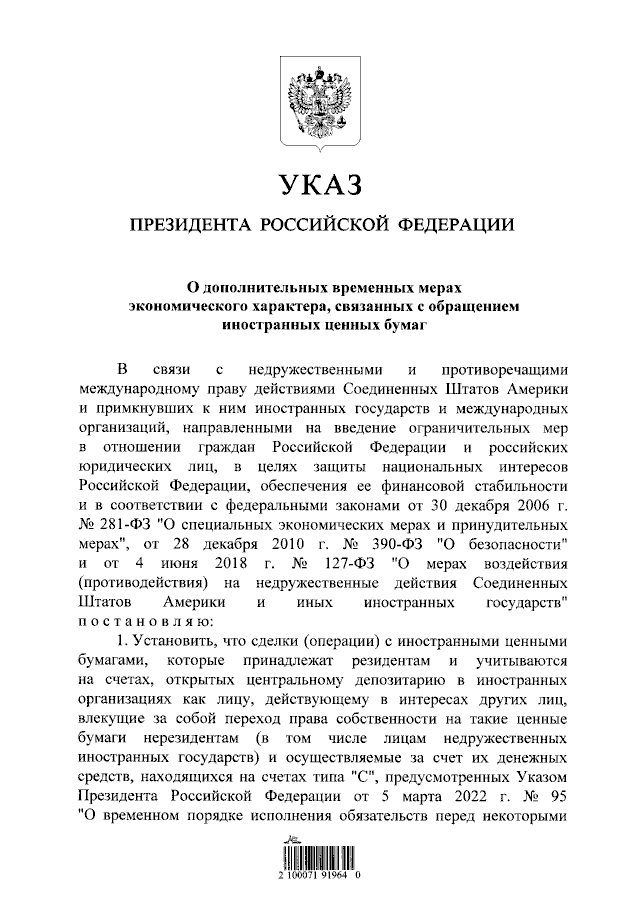 УКАЗ

ПРЕЗИДЕНТА РОССИЙСКОЙ ФЕДЕРАЦИИ

О дополнительных временных мерах экономического характера, связанных с обращением иностранных ценных бумаг

В связи с недружественными и противоречащими международному праву действиями Соединенных Штатов Америки и примкнувших к ним иностранных государств и международных организаций, направленными на введение ограничительных мер в отношении граждан Российской Федерации и российских юридических лиц, в целях защиты национальных интересов Российской Федерации, обеспечения ее финансовой стабильности и в соответствии с федеральными законами от 30 декабря 2006 г. № 281-ФЗ "О специальных экономических мерах и принудительных мерах", от 28 декабря 2010 г. № 390-ФЗ "О безопасности" и от 4 июня 2018 г. № 127-ФЗ "О мерах воздействия (противодействия) на недружественные действия Соединенных Штатов Америки и иных иностранных государств" постановляю:

1. Установить, что сделки (операции) с иностранными ценными бумагами, которые принадлежат резидентам и учитываются на счетах, открытых центральному депозитарию в иностранных организациях как лицу, действующему в интересах других лиц, влекущие за собой переход права собственности на такие ценные бумаги нерезидентам (в том числе лицам недружественных иностранных государств) и осуществляемые за счет их денежных средств, находящихся на счетах типа "С", предусмотренных Указом Президента Российской Федерации от 5 марта 2022 г. № 95 "О временном порядке исполнения обязательств перед некоторыми

2 100071 91964 0